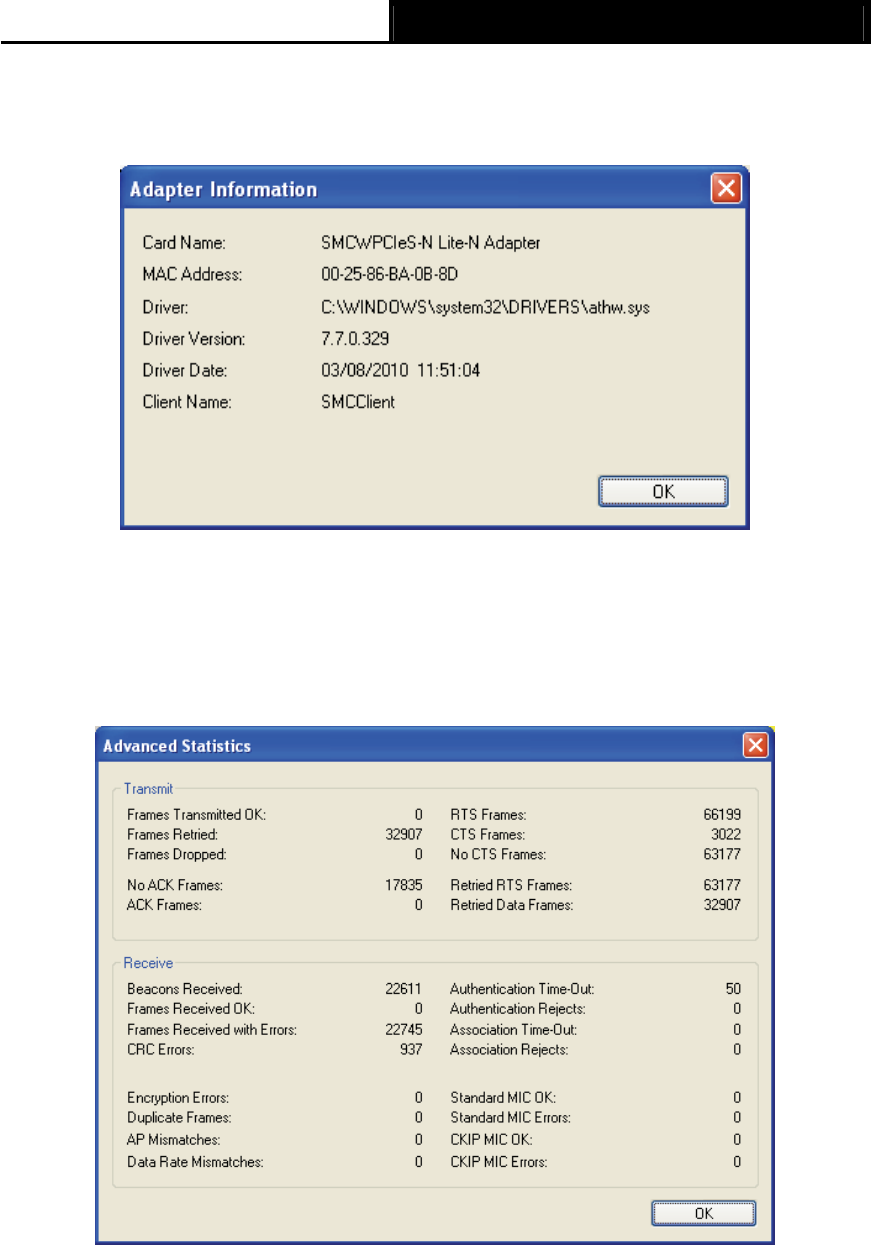 Adapter Information

Card Name: SMCWPCIeS-N Lite-N Adapter
MAC Address: 00-25-86-BA-0B-8D
Driver: C:\WINDOWS\system32\DRIVERS\athw.sys
Driver Version: 7.7.0.329
Driver Date: 03/08/2010 11:51:04
Client Name: SMCClient

OK

Advanced Statistics

Transmit

Frames Transmitted OK: 0
Frames Retried: 32907
Frames Dropped: 0
No ACK Frames: 17835
ACK Frames: 0

RTS Frames: 66199
CTS Frames: 3022
No CTS Frames: 63177
Retried RTS Frames: 63177
Retried Data Frames: 32907

Receive

Beacons Received: 22611
Frames Received OK: 0
Frames Received with Errors: 22745
CRC Errors: 937
Encryption Errors: 0
Duplicate Frames: 0
AP Mismatches: 0
Data Rate Mismatches: 0

Authentication Time-Out: 50
Authentication Rejects: 0
Association Time-Out: 0
Association Rejects: 0
Standard MIC OK: 0
Standard MIC Errors: 0
CKIP MIC OK: 0
CKIP MIC Errors: 0

OK